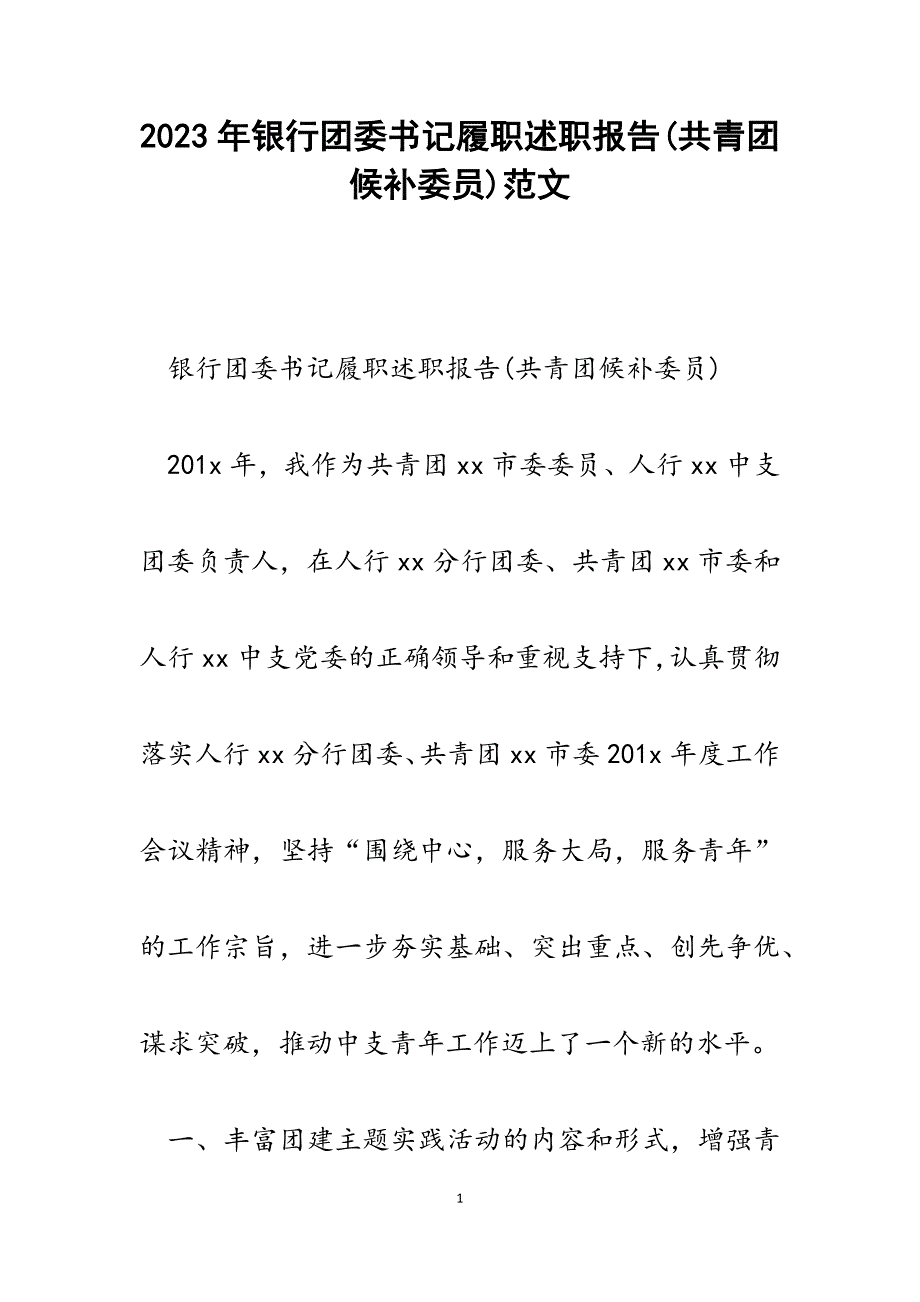 2023年银行团委书记履职述职报告(共青团候补委员)范文

银行团委书记履职述职报告(共青团候补委员)

201x年，我作为共青团xx市委委员、人行xx中支团委负责人，在人行xx分行团委、共青团xx市委和人行xx中支党委的正确领导和重视支持下,认真贯彻落实人行xx分行团委、共青团xx市委201x年度工作会议精神，坚持“围绕中心，服务大局，服务青年”的工作宗旨，进一步夯实基础、突出重点、创先争优、谋求突破，推动中支青年工作迈上了一个新的水平。

一、丰富团建主题实践活动的内容和形式，增强青

1